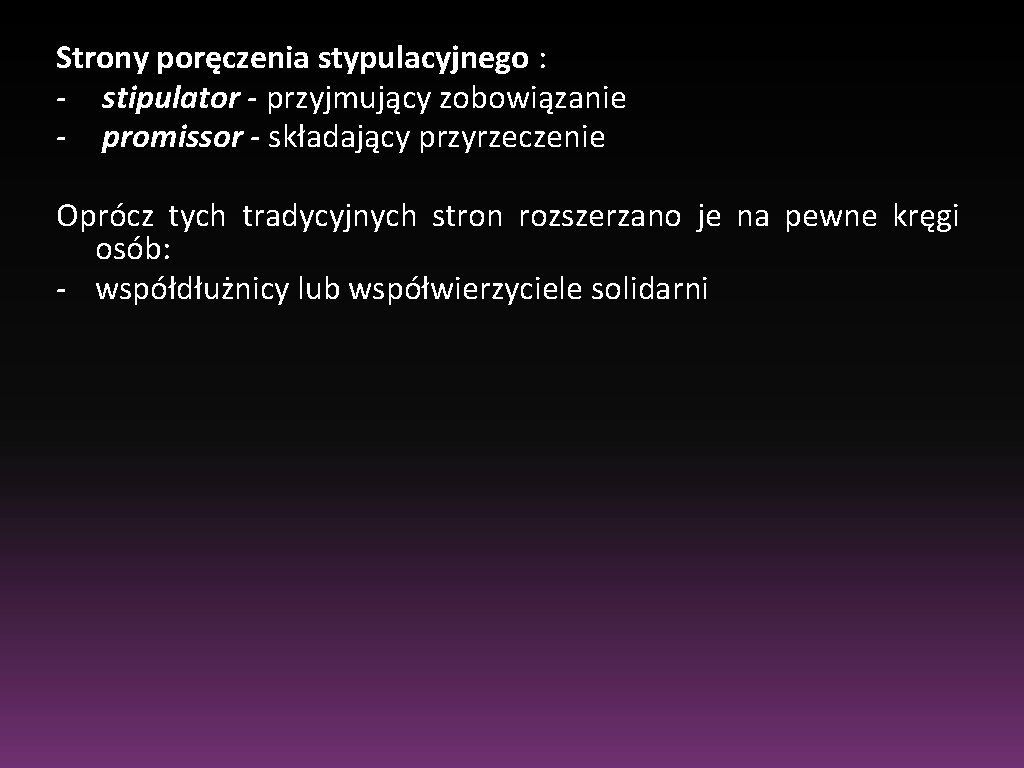 Strony poręczenia stypulacyjnego :
- stipulator - przyjmujący zobowiązanie
- promissor - składający przyrzeczenie

Oprócz tych tradycyjnych stron rozszerzano je na pewne kręgi osób:
- współdłużnicy lub współwierzyciele solidarni